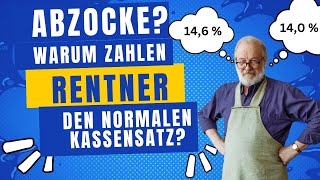 ABZOCKE?
WARUM ZAHLEN
RENTNER
DEN NORMALEN
KASSENSATZ?

14,6 %

14,0 %